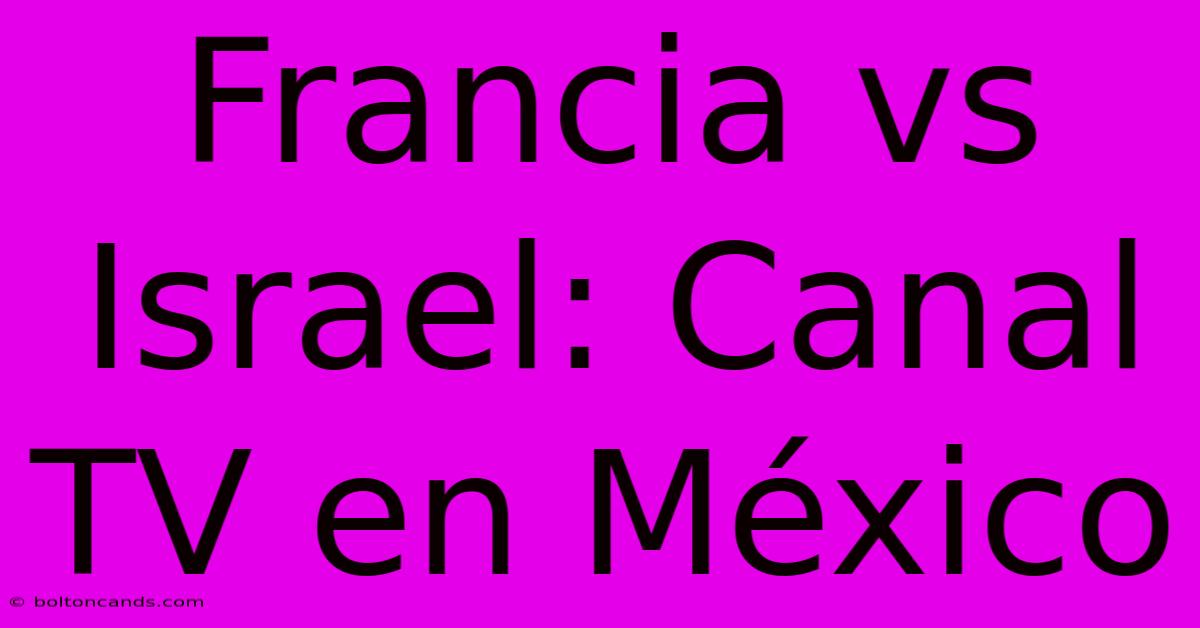 Francia vs Israel: Canal TV en México

© boltoncands.com